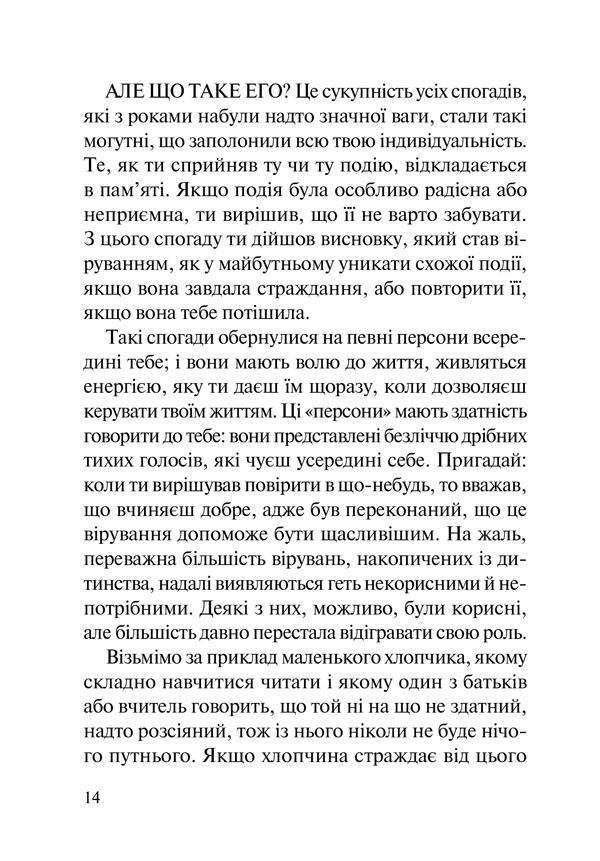 АЛЕ ЩО ТАКЕ ЕГО? Це сукупність усіх спогадів, які з роками набули надто значної ваги, стали такі могутні, що заполонили всю твою індивідуальність. Те, як ти сприйняв ту чи ту подію, відкладається в пам'яті. Якщо подія була особливо радісна або неприємна, ти вирішив, що її не варто забувати. З цього спогаду ти дійшов висновку, який став віруванням, як у майбутньому уникати схожої події, якщо вона завдала страждання, або повторити її, якщо вона тебе потішила.

Такі спогади обернулися на певні персони всередині тебе; і вони мають волю до життя, живляться енергією, яку ти даєш їм щоразу, коли дозволяєш керувати твоїм життям. Ці «персони» мають здатність говорити до тебе: вони представлені безліччю дрібних тихих голосів, які чуєш усередині себе. Пригадай: коли ти вирішував повірити в що-небудь, то вважав, що вчиняєш добре, адже був переконаний, що це вірування допоможе бути щасливішим. На жаль, переважна більшість вірувань, накопичених із дитинства, надалі виявляються геть некорисними й непотрібними. Деякі з них, можливо, були корисні, але більшість давно перестала відігравати свою роль.

Візьмімо за приклад маленького хлопчика, якому складно навчитися читати і якому один з батьків або вчитель говорить, що той ні на що не здатний, надто розсіяний, тож із нього ніколи не буде нічого путнього. Якщо хлопчина страждає від цього

14